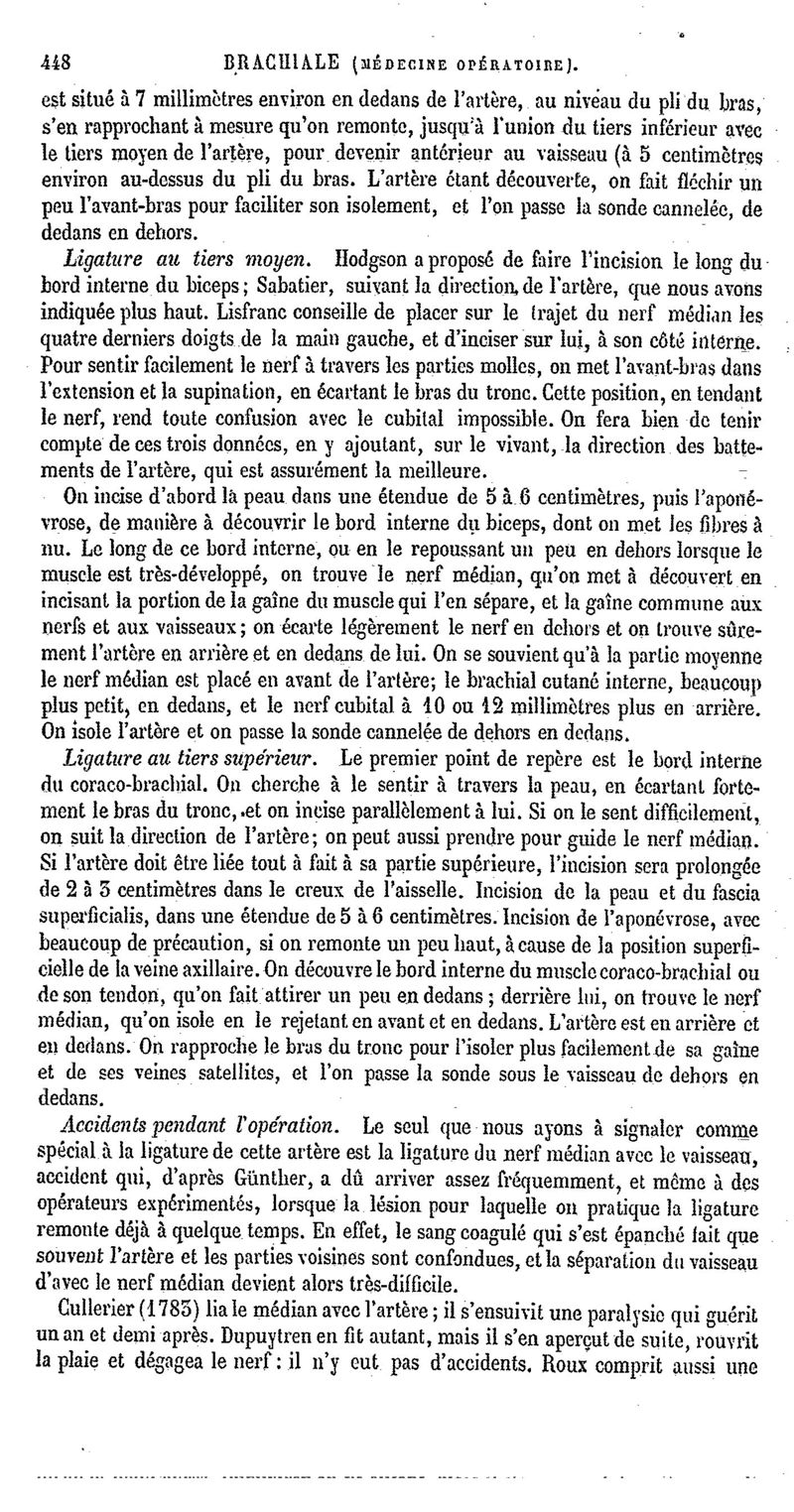 448 BRACHIALE (MÉDECINE OPÉRATOIRE).

est situé à 7 millimètres environ en dedans de l'artère, au niveau du pli du bras, s'en rapprochant à mesure qu'on remonte, jusqu'à l'union du tiers inférieur avec le tiers moyen de l'artère, pour devenir antérieur au vaisseau (à 5 centimètres environ au-dessus du pli du bras. L'artère étant découverte, on fait fléchir un peu l'avant-bras pour faciliter son isolement, et l'on passe la sonde cannelée, de dedans en dehors.

Ligature au tiers moyen. Hodgson a proposé de faire l'incision le long du bord interne du biceps; Sabatier, suivant la direction de l'artère, que nous avons indiquée plus haut. Lisfranc conseille de placer sur le trajet du nerf médian les quatre derniers doigts de la main gauche, et d'inciser sur lui, à son côté interne. Pour sentir facilement le nerf à travers les parties molles, on met l'avant-bras dans l'extension et la supination, en écartant le bras du tronc. Cette position, en tendant le nerf, rend toute confusion avec le cubital impossible. On fera bien de tenir compte de ces trois données, en y ajoutant, sur le vivant, la direction des battements de l'artère, qui est assurément la meilleure.

On incise d'abord la peau dans une étendue de 5 à 6 centimètres, puis l'aponévrose, de manière à découvrir le bord interne du biceps, dont on met les fibres à nu. Le long de ce bord interne, ou en le repoussant un peu en dehors lorsque le muscle est très-développé, on trouve le nerf médian, qu'on met à découvert en incisant la portion de la gaîne du muscle qui l'en sépare, et la gaîne commune aux nerfs et aux vaisseaux; on écarte légèrement le nerf en dehors et on trouve sûrement l'artère en arrière et en dedans de lui. On se souvient qu'à la partie moyenne le nerf médian est placé en avant de l'artère; le brachial cutané interne, beaucoup plus petit, en dedans, et le nerf cubital à 10 ou 12 millimètres plus en arrière. On isole l'artère et on passe la sonde cannelée de dehors en dedans.

Ligature au tiers supérieur. Le premier point de repère est le bord interne du coraco-brachial. On cherche à le sentir à travers la peau, en écartant fortement le bras du tronc, et on incise parallèlement à lui. Si on le sent difficilement, on suit la direction de l'artère; on peut aussi prendre pour guide le nerf médian. Si l'artère doit être liée tout à fait à sa partie supérieure, l'incision sera prolongée de 2 à 3 centimètres dans le creux de l'aisselle. Incision de la peau et du fascia superficialis, dans une étendue de 5 à 6 centimètres. Incision de l'aponévrose, avec beaucoup de précaution, si on remonte un peu haut, à cause de la position superficielle de la veine axillaire. On découvre le bord interne du muscle coraco-brachial ou de son tendon, qu'on fait attirer un peu en dedans; derrière lui, on trouve le nerf médian, qu'on isole en le rejetant en avant et en dedans. L'artère est en arrière et en dedans. On rapproche le bras du tronc pour l'isoler plus facilement de sa gaîne et de ses veines satellites, et l'on passe la sonde sous le vaisseau de dehors en dedans.

Accidents pendant l'opération. Le seul que nous ayons à signaler comme spécial à la ligature de cette artère est la ligature du nerf médian avec le vaisseau, accident qui, d'après Günther, a dû arriver assez fréquemment, et même à des opérateurs expérimentés, lorsque la lésion pour laquelle on pratique la ligature remonte déjà à quelque temps. En effet, le sang coagulé qui s'est épanché fait que souvent l'artère et les parties voisines sont confondues, et la séparation du vaisseau d'avec le nerf médian devient alors très-difficile.

Cullerier (1783) lia le médian avec l'artère; il s'ensuivit une paralysie qui guérit un an et demi après. Dupuytren en fit autant, mais il s'en aperçut de suite, rouvrit la plaie et dégagea le nerf: il n'y eut pas d'accidents. Roux comprit aussi une